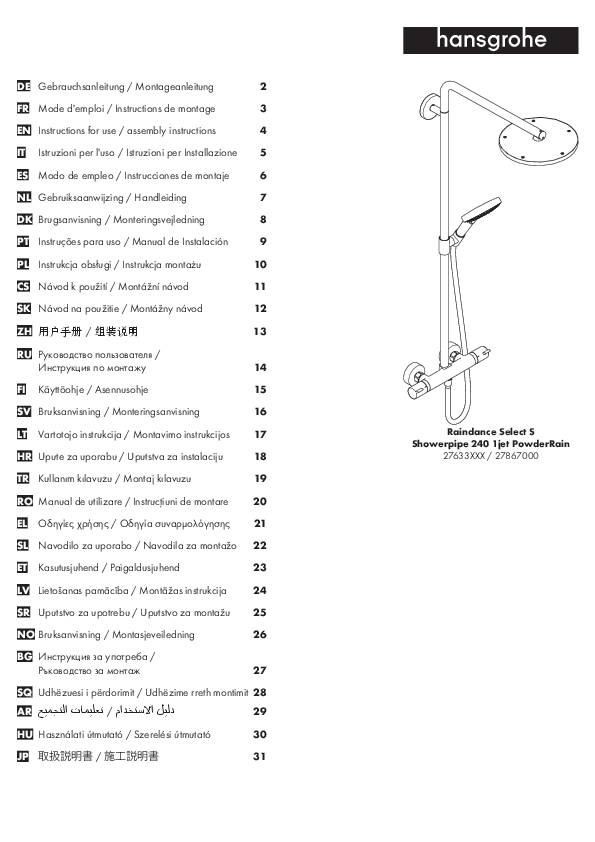 hansgrohe

DE Gebrauchsanleitung / Montageanleitung 2
FR Mode d'emploi / Instructions de montage 3
EN Instructions for use / assembly instructions 4
IT Istruzioni per l'uso / Istruzioni per Installazione 5
ES Modo de empleo / Instrucciones de montaje 6
NL Gebruiksaanwijzing / Handleiding 7
DK Brugsanvisning / Monteringsvejledning 8
PT Instruções para uso / Manual de Instalación 9
PL Instrukcja obsługi / Instrukcja montażu 10
CS Návod k použití / Montážní návod 11
SK Návod na použitie / Montážny návod 12
ZH 用户手册 / 组装说明 13
RU Руководство пользователя / Инструкция по монтажу 14
FI Käyttöohje / Asennusohje 15
SV Bruksanvisning / Monteringsanvisning 16
LT Vartotojo instrukcija / Montavimo instrukcijos 17
HR Upute za uporabu / Uputstva za instalaciju 18
TR Kullanım kılavuzu / Montaj kılavuzu 19
RO Manual de utilizare / Instrucţiuni de montare 20
EL Οδηγίες χρήσης / Οδηγία συναρμολόγησης 21
SL Navodilo za uporabo / Navodila za montažo 22
ET Kasutusjuhend / Paigaldusjuhend 23
LV Lietošanas pamācība / Montāžas instrukcija 24
SR Uputstvo za upotrebu / Uputstvo za montažu 25
NO Bruksanvisning / Montasjeveiledning 26
BG Инструкция за употреба / Ръководство за монтаж 27
SQ Udhëzuesi i përdorimit / Udhëzime rreth montimit 28
AR دليل الاستخدام / تعليمات التجميع 29
HU Használati útmutató / Szerelési útmutató 30
JP 取扱説明書 / 施工説明書 31

Raindance Select S
Showerpipe 240 1jet PowderRain
27633XXX / 27867000